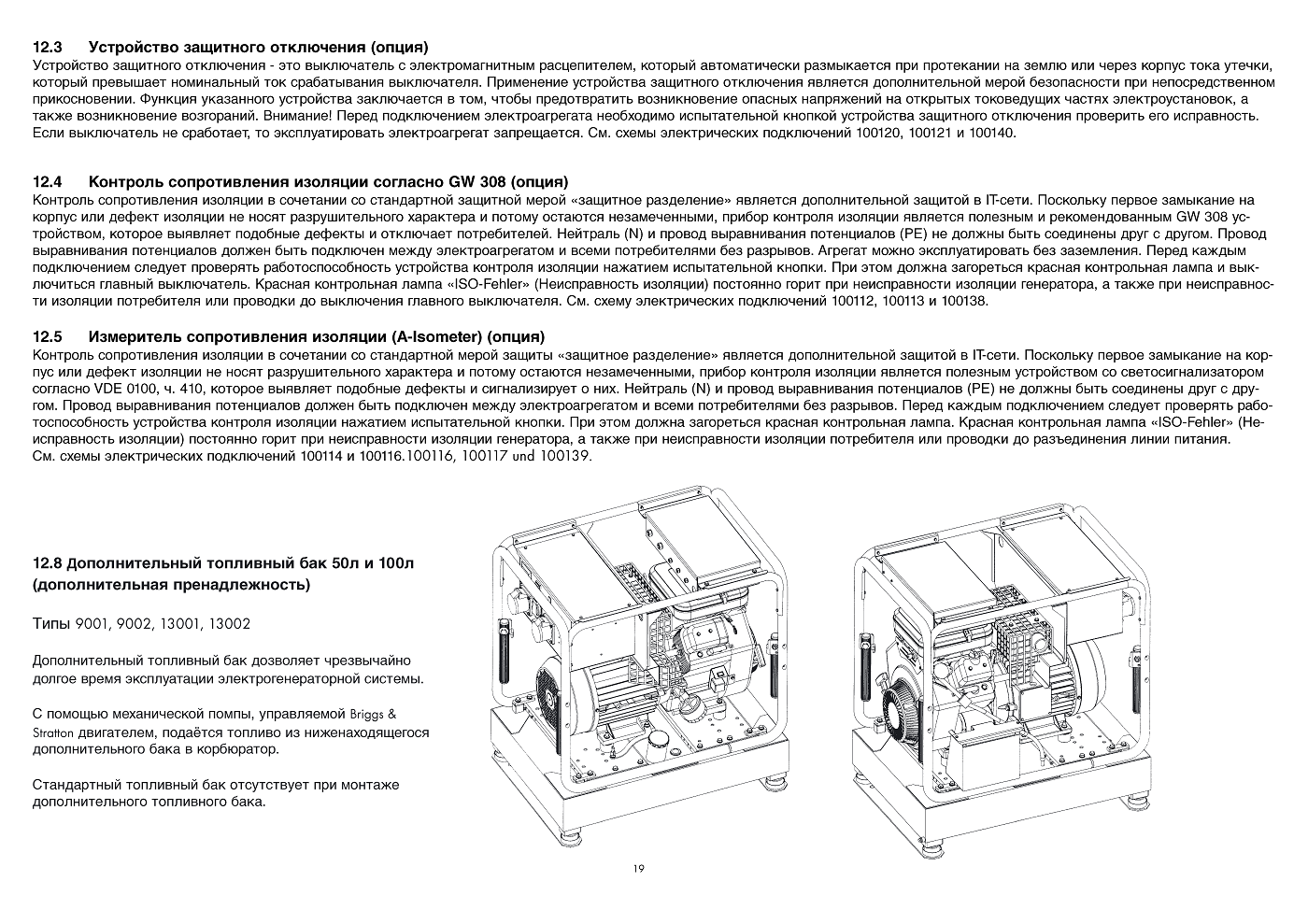 12.3 Устройство защитного отключения (опция)
Устройство защитного отключения - это выключатель с электромагнитным расцепителем, который автоматически размыкается при протекании на землю или через корпус тока утечки, который превышает номинальный ток срабатывания выключателя. Применение устройства защитного отключения является дополнительной мерой безопасности при непосредственном прикосновении. Функция указанного устройства заключается в том, чтобы предотвратить возникновение опасных напряжений на открытых токоведущих частях электроустановок, а также возникновение возгораний. Внимание! Перед подключением электроагрегата необходимо испытательной кнопкой устройства защитного отключения проверить его исправность. Если выключатель не сработает, то эксплуатировать электроагрегат запрещается. См. схемы электрических подключений 100120, 100121 и 100140.

12.4 Контроль сопротивления изоляции согласно GW 308 (опция)
Контроль сопротивления изоляции в сочетании со стандартной защитной мерой «защитное разделение» является дополнительной защитой в IT-сети. Поскольку первое замыкание на корпус или дефект изоляции не носят разрушительного характера и потому остаются незамеченными, прибор контроля изоляции является полезным и рекомендованным GW 308 устройством, которое выявляет подобные дефекты и отключает потребителей. Нейтраль (N) и провод выравнивания потенциалов (PE) не должны быть соединены друг с другом. Провод выравнивания потенциалов должен быть подключен между электроагрегатом и всеми потребителями без разрывов. Агрегат можно эксплуатировать без заземления. Перед каждым подключением следует проверять работоспособность устройства контроля изоляции нажатием испытательной кнопки. При этом должна загореться красная контрольная лампа и выключиться главный выключатель. Красная контрольная лампа «ISO-Fehler» (Неисправность изоляции) постоянно горит при неисправности изоляции генератора, а также при неисправности изоляции потребителя или проводки до выключения главного выключателя. См. схему электрических подключений 100112, 100113 и 100138.

12.5 Измеритель сопротивления изоляции (A-Isometer) (опция)
Контроль сопротивления изоляции в сочетании со стандартной мерой защиты «защитное разделение» является дополнительной защитой в IT-сети. Поскольку первое замыкание на корпус или дефект изоляции не носят разрушительного характера и потому остаются незамеченными, прибор контроля изоляции является полезным устройством со светосигнализатором согласно VDE 0100, ч. 410, которое выявляет подобные дефекты и сигнализирует о них. Нейтраль (N) и провод выравнивания потенциалов (PE) не должны быть соединены друг с другом. Провод выравнивания потенциалов должен быть подключен между электроагрегатом и всеми потребителями без разрывов. Перед каждым подключением следует проверять работоспособность устройства контроля изоляции нажатием испытательной кнопки. При этом должна загореться красная контрольная лампа. Красная контрольная лампа «ISO-Fehler» (Неисправность изоляции) постоянно горит при неисправности изоляции генератора, а также при неисправности изоляции потребителя или проводки до разъединения линии питания.
См. схемы электрических подключений 100114 и 100116.100116, 100117 und 100139.

12.8 Дополнительный топливный бак 50л и 100л (дополнительная пренадлежность)

Типы 9001, 9002, 13001, 13002

Дополнительный топливный бак дозволяет чрезвычайно долгое время эксплуатации электрогенераторной системы.

С помощью механической помпы, управляемой Briggs & Stratton двигателем, подаётся топливо из ниженаходящегося дополнительного бака в корбюратор.

Стандартный топливный бак отсутствует при монтаже дополнительного топливного бака.

19